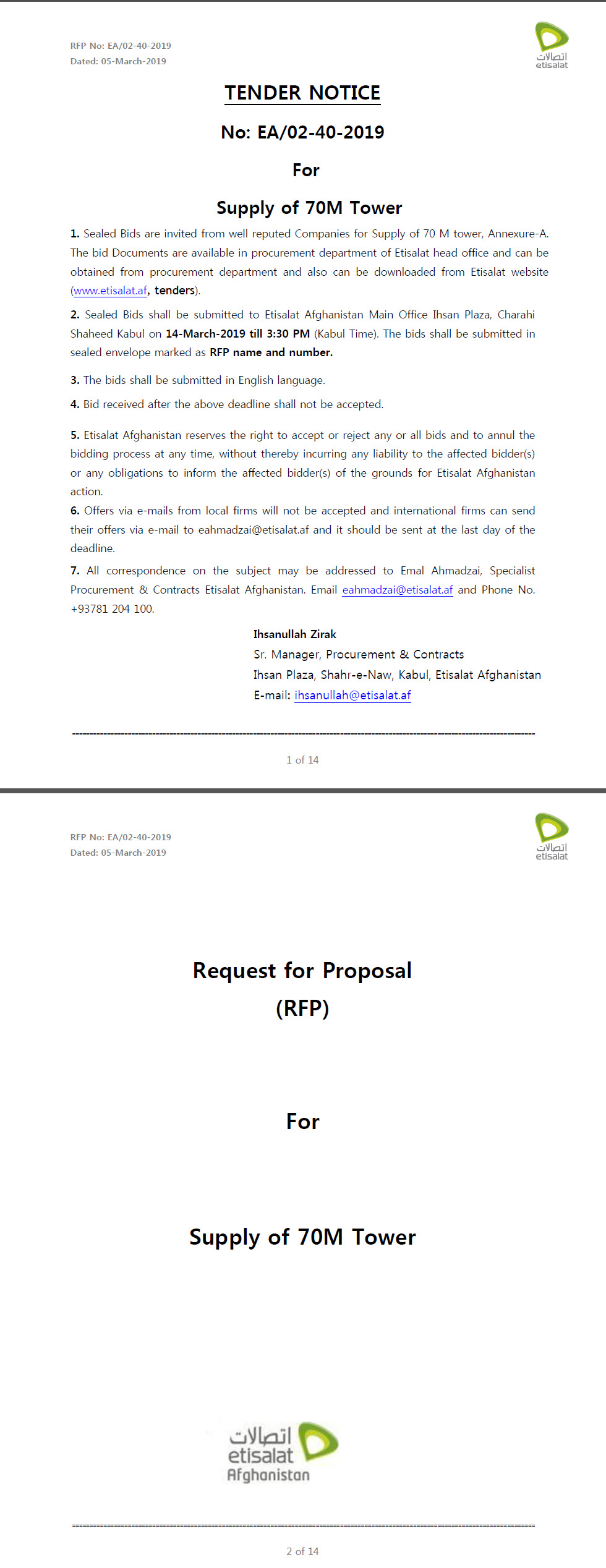 RFP No: EA/02-40-2019
Dated: 05-March-2019

اتصالات
etisalat

TENDER NOTICE

No: EA/02-40-2019

For

Supply of 70M Tower

1. Sealed Bids are invited from well reputed Companies for Supply of 70 M tower, Annexure-A. The bid Documents are available in procurement department of Etisalat head office and can be obtained from procurement department and also can be downloaded from Etisalat website (www.etisalat.af, tenders).

2. Sealed Bids shall be submitted to Etisalat Afghanistan Main Office Ihsan Plaza, Charahi Shaheed Kabul on 14-March-2019 till 3:30 PM (Kabul Time). The bids shall be submitted in sealed envelope marked as RFP name and number.

3. The bids shall be submitted in English language.

4. Bid received after the above deadline shall not be accepted.

5. Etisalat Afghanistan reserves the right to accept or reject any or all bids and to annul the bidding process at any time, without thereby incurring any liability to the affected bidder(s) or any obligations to inform the affected bidder(s) of the grounds for Etisalat Afghanistan action.

6. Offers via e-mails from local firms will not be accepted and international firms can send their offers via e-mail to eahmadzai@etisalat.af and it should be sent at the last day of the deadline.

7. All correspondence on the subject may be addressed to Emal Ahmadzai, Specialist Procurement & Contracts Etisalat Afghanistan. Email eahmadzai@etisalat.af and Phone No. +93781 204 100.

Ihsanullah Zirak
Sr. Manager, Procurement & Contracts
Ihsan Plaza, Shahr-e-Naw, Kabul, Etisalat Afghanistan
E-mail: ihsanullah@etisalat.af

1 of 14

RFP No: EA/02-40-2019
Dated: 05-March-2019

اتصالات
etisalat

Request for Proposal
(RFP)

For

Supply of 70M Tower

اتصالات
etisalat
Afghanistan

2 of 14